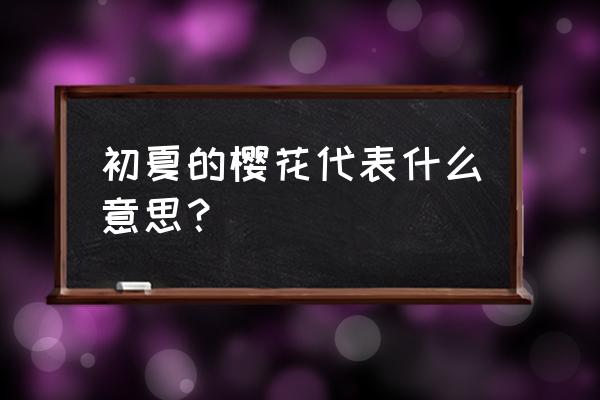 初夏的樱花代表什么意思？